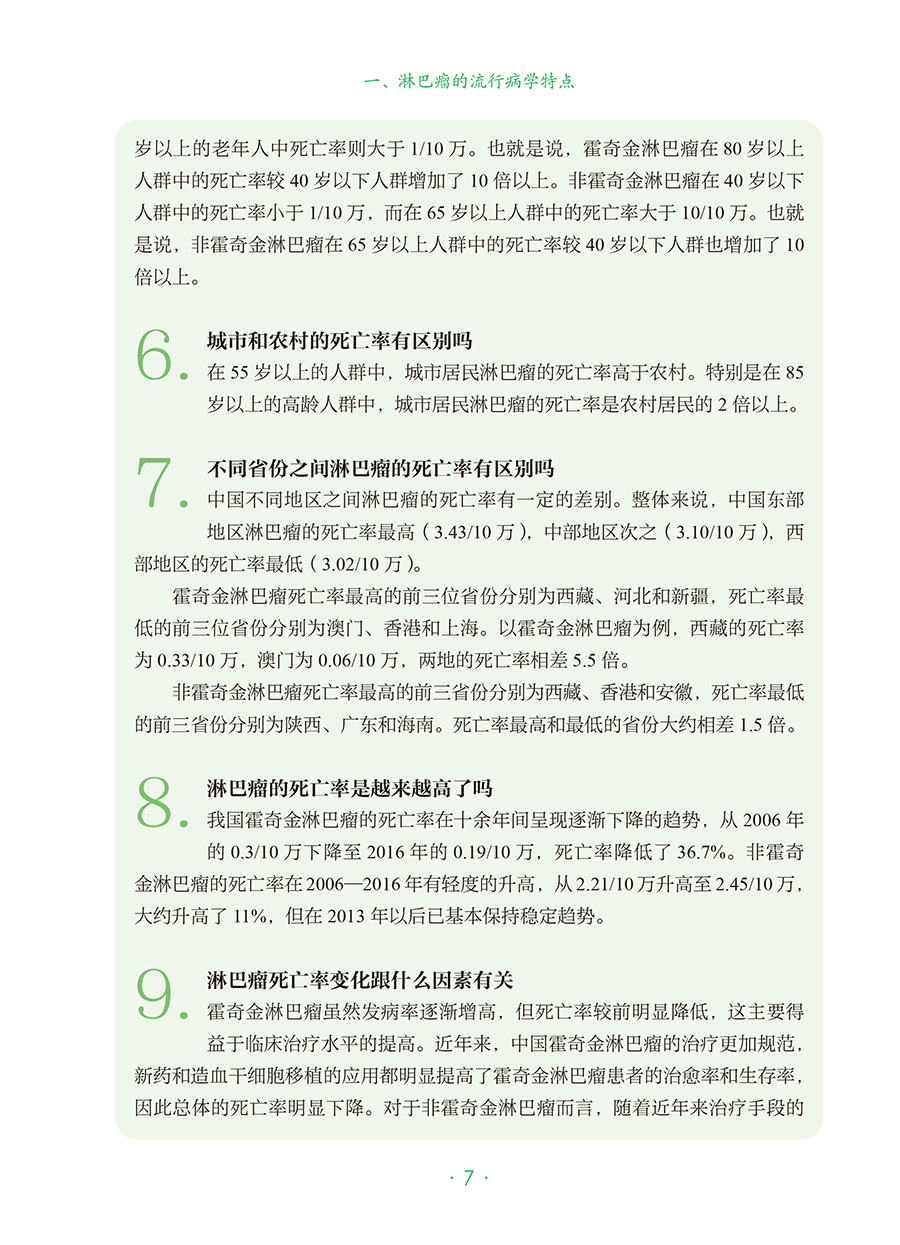 一、淋巴瘤的流行病学特点

岁以上的老年人中死亡率则大于 1/10 万。也就是说，霍奇金淋巴瘤在 80 岁以上人群中的死亡率较 40 岁以下人群增加了 10 倍以上。非霍奇金淋巴瘤在 40 岁以下人群中的死亡率小于 1/10 万，而在 65 岁以上人群中的死亡率大于 10/10 万。也就是说，非霍奇金淋巴瘤在 65 岁以上人群中的死亡率较 40 岁以下人群也增加了 10 倍以上。

6. 城市和农村的死亡率有区别吗

在 55 岁以上的人群中，城市居民淋巴瘤的死亡率高于农村。特别是在 85 岁以上的高龄人群中，城市居民淋巴瘤的死亡率是农村居民的 2 倍以上。

7. 不同省份之间淋巴瘤的死亡率有区别吗

中国不同地区之间淋巴瘤的死亡率有一定的差别。整体来说，中国东部地区淋巴瘤的死亡率最高（3.43/10 万），中部地区次之（3.10/10 万），西部地区的死亡率最低（3.02/10 万）。

霍奇金淋巴瘤死亡率最高的前三位省份分别为西藏、河北和新疆，死亡率最低的前三位省份分别为澳门、香港和上海。以霍奇金淋巴瘤为例，西藏的死亡率为 0.33/10 万，澳门为 0.06/10 万，两地的死亡率相差 5.5 倍。

非霍奇金淋巴瘤死亡率最高的前三省份分别为西藏、香港和安徽，死亡率最低的前三省份分别为陕西、广东和海南。死亡率最高和最低的省份大约相差 1.5 倍。

8. 淋巴瘤的死亡率是越来越高了吗

我国霍奇金淋巴瘤的死亡率在十余年间呈现逐渐下降的趋势，从 2006 年的 0.3/10 万下降至 2016 年的 0.19/10 万，死亡率降低了 36.7%。非霍奇金淋巴瘤的死亡率在 2006—2016 年有轻度的升高，从 2.21/10 万升高至 2.45/10 万，大约升高了 11%，但在 2013 年以后已基本保持稳定趋势。

9. 淋巴瘤死亡率变化跟什么因素有关

霍奇金淋巴瘤虽然发病率逐渐增高，但死亡率较前明显降低，这主要得益于临床治疗水平的提高。近年来，中国霍奇金淋巴瘤的治疗更加规范，新药和造血干细胞移植的应用都明显提高了霍奇金淋巴瘤患者的治愈率和生存率，因此总体的死亡率明显下降。对于非霍奇金淋巴瘤而言，随着近年来治疗手段的

· 7 ·